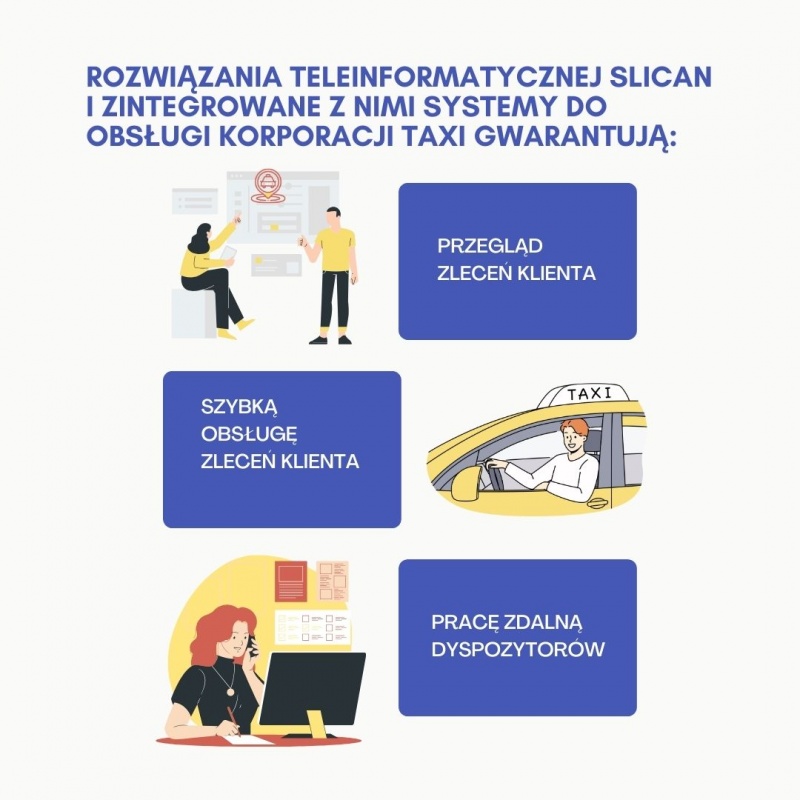 ROZWIĄZANIA TELEINFORMATYCZNEJ SLICAN I ZINTEGROWANE Z NIMI SYSTEMY DO OBSŁUGI KORPORACJI TAXI GWARANTUJĄ:

PRZEGLĄD ZLECEŃ KLIENTA

SZYBKĄ OBSŁUGĘ ZLECEŃ KLIENTA

TAXI

PRACĘ ZDALNĄ DYSPOZYTORÓW